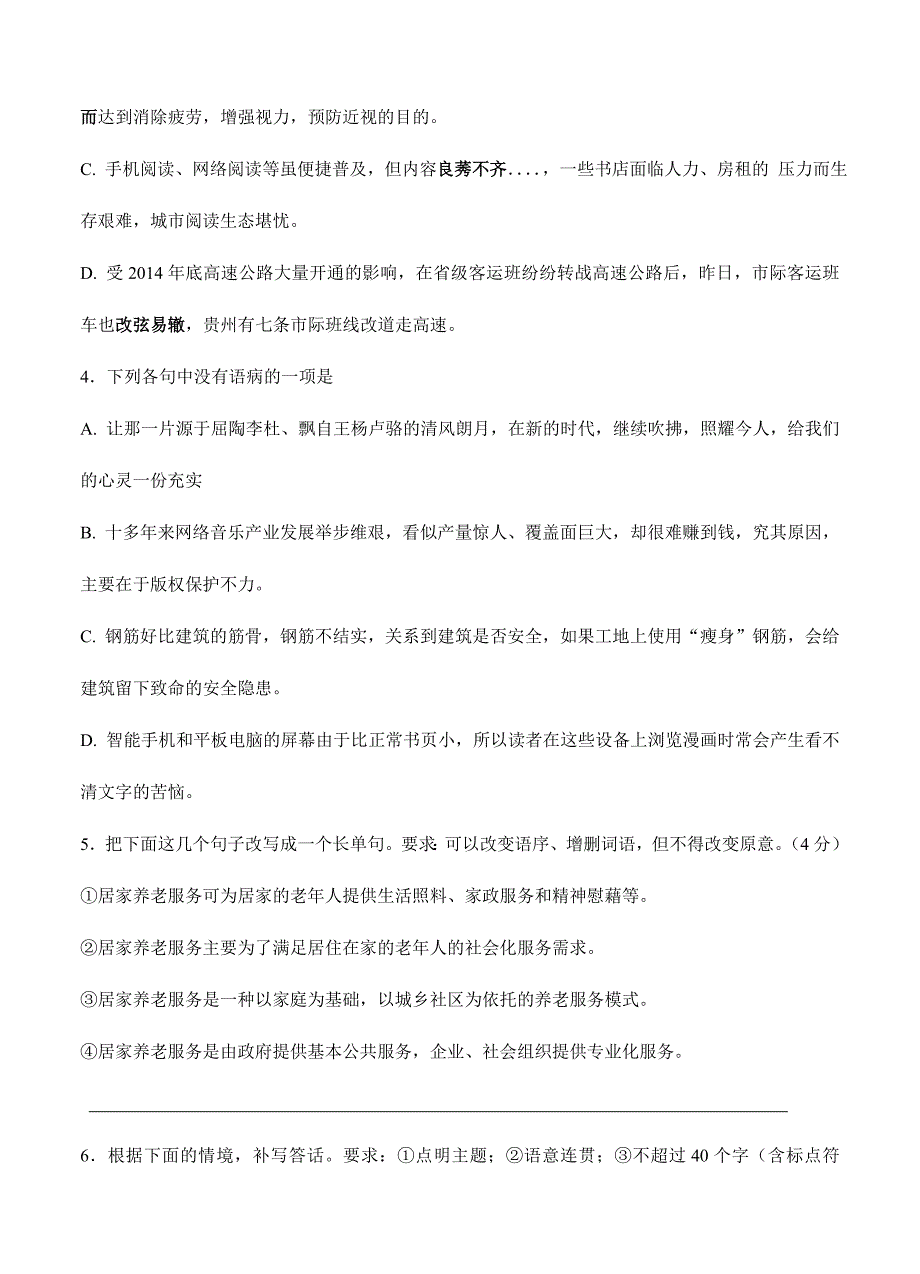 而达到消除疲劳，增强视力，预防近视的目的。

C. 手机阅读、网络阅读等虽便捷普及，但内容良莠不齐....，一些书店面临人力、房租的 压力而生存艰难，城市阅读生态堪忧。

D. 受 2014 年底高速公路大量开通的影响，在省级客运班纷纷转战高速公路后，昨日，市际客运班车也改弦易辙，贵州有七条市际班线改道走高速。

4．下列各句中没有语病的一项是

A. 让那一片源于屈陶李杜、飘自王杨卢骆的清风朗月，在新的时代，继续吹拂，照耀今人，给我们的心灵一份充实

B. 十多年来网络音乐产业发展举步维艰，看似产量惊人、覆盖面巨大，却很难赚到钱，究其原因，主要在于版权保护不力。

C. 钢筋好比建筑的筋骨，钢筋不结实，关系到建筑是否安全，如果工地上使用“瘦身”钢筋，会给建筑留下致命的安全隐患。

D. 智能手机和平板电脑的屏幕由于比正常书页小，所以读者在这些设备上浏览漫画时常会产生看不清文字的苦恼。

5．把下面这几个句子改写成一个长单句。要求 可以改变语序、增删词语，但不得改变原意。（4 分）

①居家养老服务可为居家的老年人提供生活照料、家政服务和精神慰藉等。

②居家养老服务主要为了满足居住在家的老年人的社会化服务需求。

③居家养老服务是一种以家庭为基础，以城乡社区为依托的养老服务模式。

④居家养老服务是由政府提供基本公共服务，企业、社会组织提供专业化服务。

6．根据下面的情境，补写答话。要求：①点明主题；②语意连贯；③不超过 40 个字（含标点符